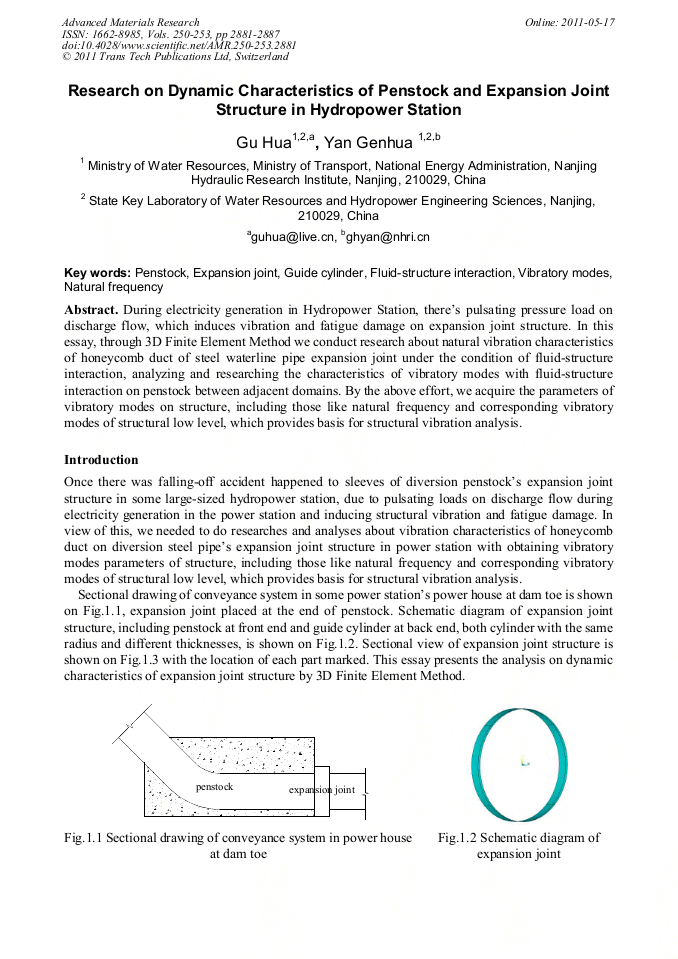 Advanced Materials Research
ISSN: 1662-8985, Vols. 250-253, pp 2881-2887
doi:10.4028/www.scientific.net/AMR.250-253.2881
© 2011 Trans Tech Publications Ltd, Switzerland

Online: 2011-05-17

Research on Dynamic Characteristics of Penstock and Expansion Joint Structure in Hydropower Station

Gu Hua$^{1,2,a}$, Yan Genhua $^{1,2,b}$

$^1$ Ministry of Water Resources, Ministry of Transport, National Energy Administration, Nanjing Hydraulic Research Institute, Nanjing, 210029, China

$^2$ State Key Laboratory of Water Resources and Hydropower Engineering Sciences, Nanjing, 210029, China

$^a$guhua@live.cn, $^b$ghyan@nhri.cn

Key words: Penstock, Expansion joint, Guide cylinder, Fluid-structure interaction, Vibratory modes, Natural frequency

Abstract. During electricity generation in Hydropower Station, there's pulsating pressure load on discharge flow, which induces vibration and fatigue damage on expansion joint structure. In this essay, through 3D Finite Element Method we conduct research about natural vibration characteristics of honeycomb duct of steel waterline pipe expansion joint under the condition of fluid-structure interaction, analyzing and researching the characteristics of vibratory modes with fluid-structure interaction on penstock between adjacent domains. By the above effort, we acquire the parameters of vibratory modes on structure, including those like natural frequency and corresponding vibratory modes of structural low level, which provides basis for structural vibration analysis.

Introduction

Once there was falling-off accident happened to sleeves of diversion penstock's expansion joint structure in some large-sized hydropower station, due to pulsating loads on discharge flow during electricity generation in the power station and inducing structural vibration and fatigue damage. In view of this, we needed to do researches and analyses about vibration characteristics of honeycomb duct on diversion steel pipe's expansion joint structure in power station with obtaining vibratory modes parameters of structure, including those like natural frequency and corresponding vibratory modes of structural low level, which provides basis for structural vibration analysis.

Sectional drawing of conveyance system in some power station's power house at dam toe is shown on Fig.1.1, expansion joint placed at the end of penstock. Schematic diagram of expansion joint structure, including penstock at front end and guide cylinder at back end, both cylinder with the same radius and different thicknesses, is shown on Fig.1.2. Sectional view of expansion joint structure is shown on Fig.1.3 with the location of each part marked. This essay presents the analysis on dynamic characteristics of expansion joint structure by 3D Finite Element Method.

penstock
expansion joint

Fig.1.1 Sectional drawing of conveyance system in power house at dam toe

Fig.1.2 Schematic diagram of expansion joint